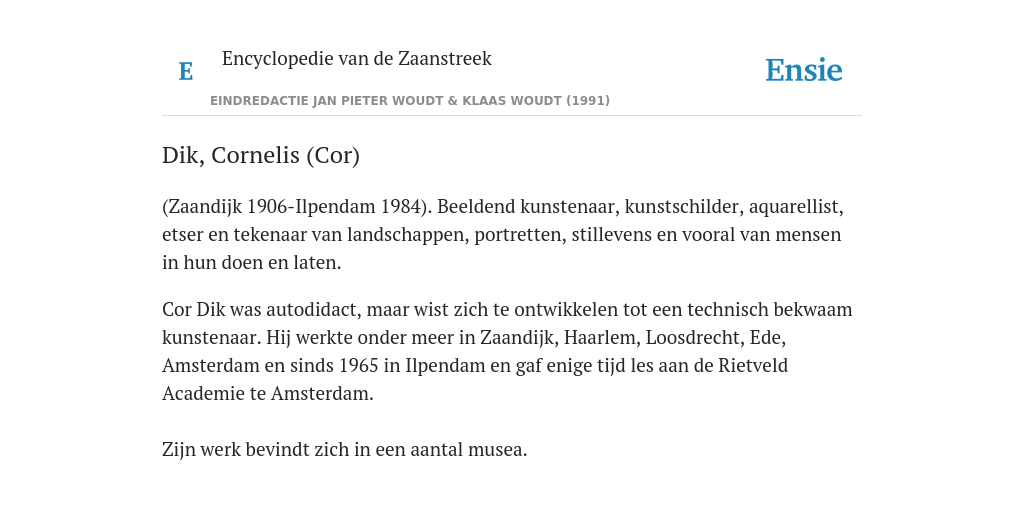 E Encyclopedie van de Zaanstreek

Ensie

EINDREDACTIE JAN PIETER WOUDT & KLAAS WOUDT (1991)

Dik, Cornelis (Cor)

(Zaandijk 1906-Ilpendam 1984). Beeldend kunstenaar, kunstschilder, aquarellist, etser en tekenaar van landschappen, portretten, stillevens en vooral van mensen in hun doen en laten.

Cor Dik was autodidact, maar wist zich te ontwikkelen tot een technisch bekwaam kunstenaar. Hij werkte onder meer in Zaandijk, Haarlem, Loosdrecht, Ede, Amsterdam en sinds 1965 in Ilpendam en gaf enige tijd les aan de Rietveld Academie te Amsterdam.

Zijn werk bevindt zich in een aantal musea.